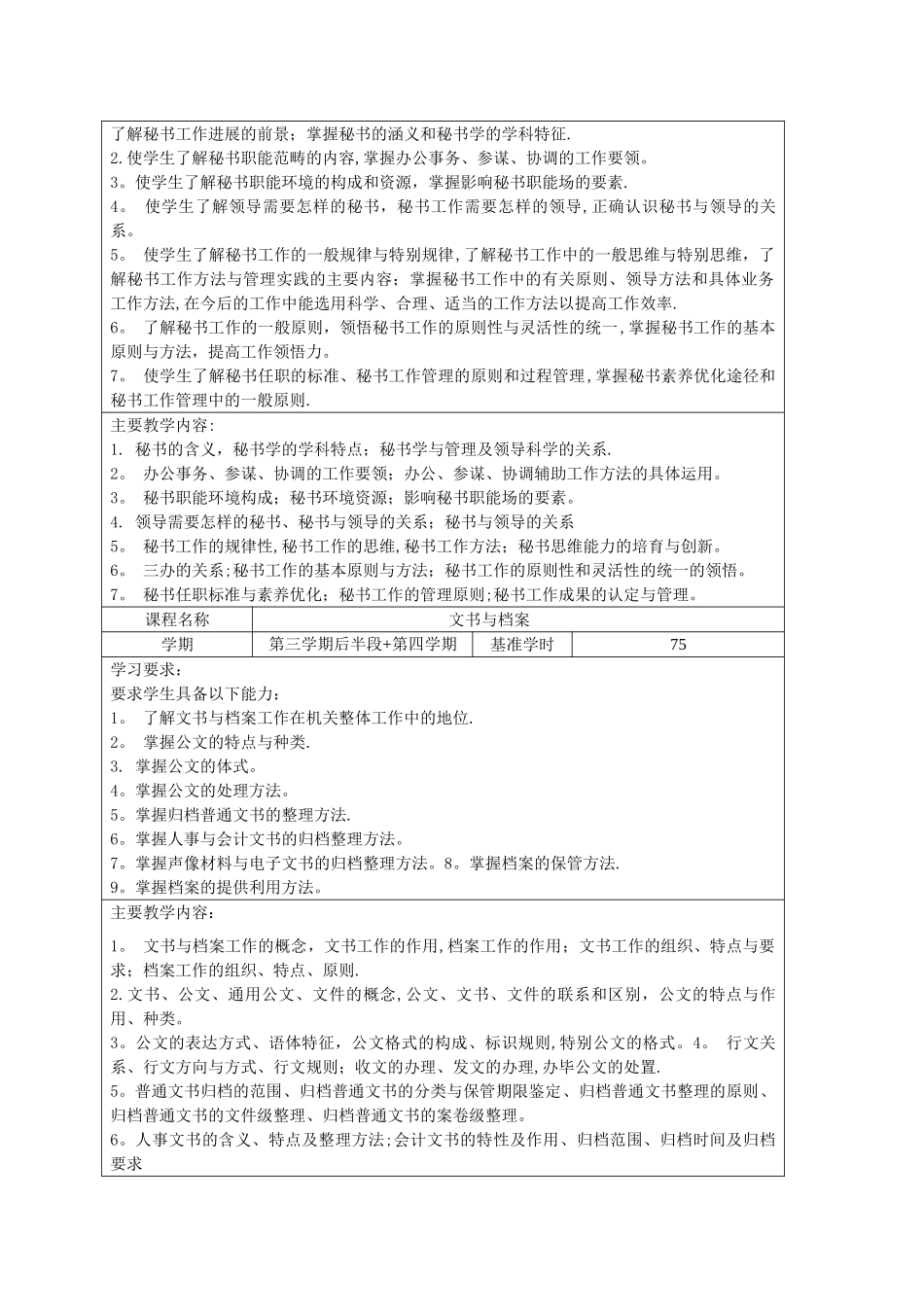 了解秘书工作进展的前景；掌握秘书的涵义和秘书学的学科特征.
2.使学生了解秘书职能范畴的内容,掌握办公事务、参谋、协调的工作要领。
3。使学生了解秘书职能环境的构成和资源，掌握影响秘书职能场的要素.
4。 使学生了解领导需要怎样的秘书，秘书工作需要怎样的领导,正确认识秘书与领导的关系。
5。 使学生了解秘书工作的一般规律与特别规律,了解秘书工作中的一般思维与特别思维，了解秘书工作方法与管理实践的主要内容；掌握秘书工作中的有关原则、领导方法和具体业务工作方法,在今后的工作中能选用科学、合理、适当的工作方法以提高工作效率.
6。 了解秘书工作的一般原则，领悟秘书工作的原则性与灵活性的统一,掌握秘书工作的基本原则与方法，提高工作领悟力。
7。 使学生了解秘书任职的标准、秘书工作管理的原则和过程管理,掌握秘书素养优化途径和秘书工作管理中的一般原则.

主要教学内容:
1. 秘书的含义，秘书学的学科特点；秘书学与管理及领导科学的关系.
2。 办公事务、参谋、协调的工作要领；办公、参谋、协调辅助工作方法的具体运用。
3。 秘书职能环境构成；秘书环境资源；影响秘书职能场的要素。
4. 领导需要怎样的秘书、秘书与领导的关系；秘书与领导的关系
5。 秘书工作的规律性,秘书工作的思维,秘书工作方法；秘书思维能力的培育与创新。
6。 三办的关系;秘书工作的基本原则与方法；秘书工作的原则性和灵活性的统一的领悟。
7。 秘书任职标准与素养优化；秘书工作的管理原则;秘书工作成果的认定与管理。

| 课程名称 | 文书与档案 | | |
|---|---|---|---|
| 学期 | 第三学期后半段+第四学期 | 基准学时 | 75 |

学习要求：
要求学生具备以下能力：
1。 了解文书与档案工作在机关整体工作中的地位.
2。 掌握公文的特点与种类.
3. 掌握公文的体式。
4。掌握公文的处理方法。
5。掌握归档普通文书的整理方法.
6。掌握人事与会计文书的归档整理方法。
7。掌握声像材料与电子文书的归档整理方法。8。掌握档案的保管方法.
9。掌握档案的提供利用方法。

主要教学内容：

1。 文书与档案工作的概念，文书工作的作用,档案工作的作用；文书工作的组织、特点与要求；档案工作的组织、特点、原则.
2.文书、公文、通用公文、文件的概念,公文、文书、文件的联系和区别，公文的特点与作用、种类。
3。公文的表达方式、语体特征，公文格式的构成、标识规则,特别公文的格式。4。 行文关系、行文方向与方式、行文规则；收文的办理、发文的办理,办毕公文的处置.
5。普通文书归档的范围、归档普通文书的分类与保管期限鉴定、归档普通文书整理的原则、归档普通文书的文件级整理、归档普通文书的案卷级整理。
6。人事文书的含义、特点及整理方法;会计文书的特性及作用、归档范围、归档时间及归档要求